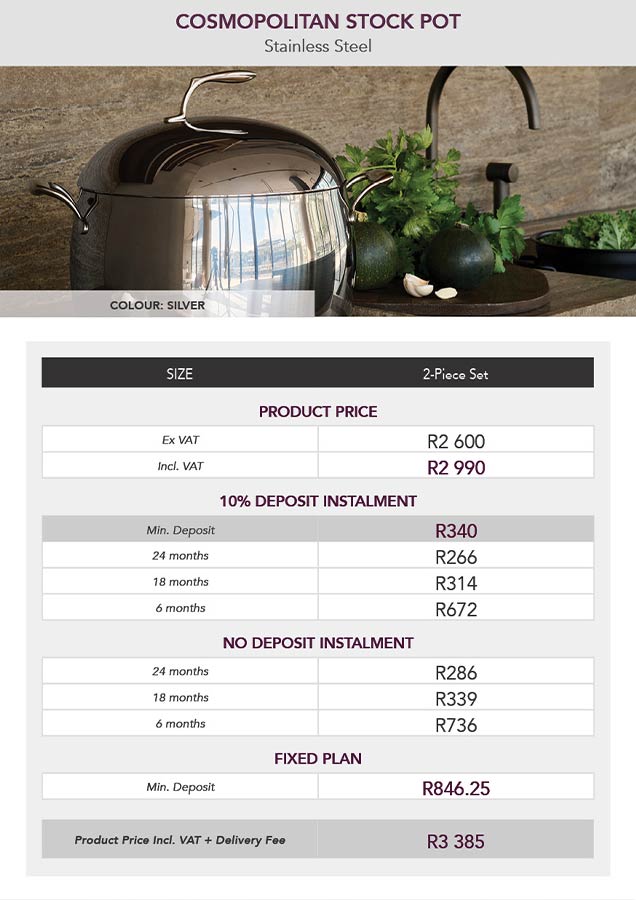 COSMOPOLITAN STOCK POT
Stainless Steel

COLOUR: SILVER

| SIZE | 2-Piece Set |
|---|---|

PRODUCT PRICE

| Ex VAT | R2 600 |
|---|---|
| Incl. VAT | R2 990 |

10% DEPOSIT INSTALMENT

| Min. Deposit | R340 |
|---|---|
| 24 months | R266 |
| 18 months | R314 |
| 6 months | R672 |

NO DEPOSIT INSTALMENT

| 24 months | R286 |
|---|---|
| 18 months | R339 |
| 6 months | R736 |

FIXED PLAN

| Min. Deposit | R846.25 |
|---|---|

| Product Price Incl. VAT + Delivery Fee | R3 385 |
|---|---|